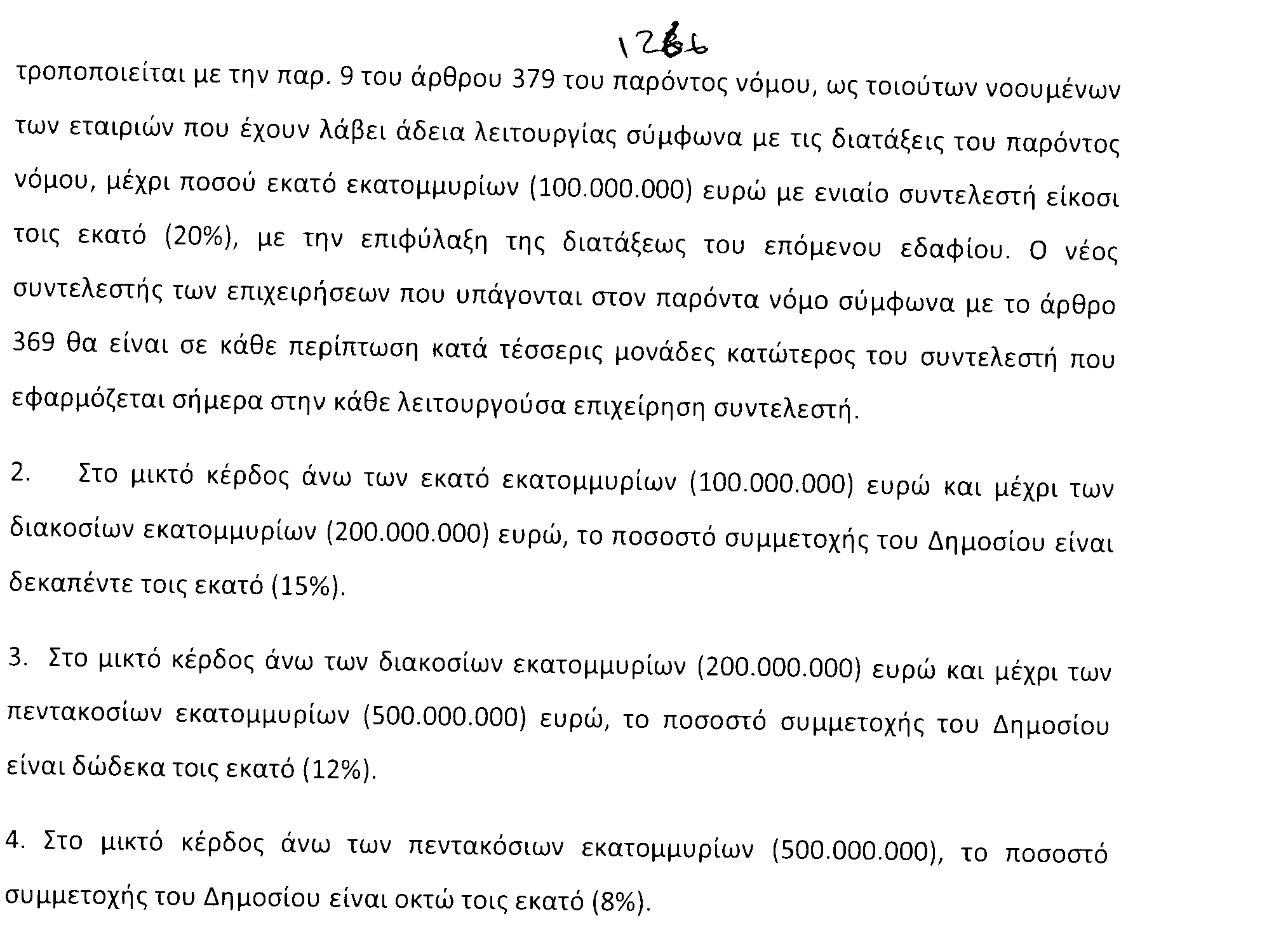 1266

τροποποιείται με την παρ. 9 του άρθρου 379 του παρόντος νόμου, ως τοιούτων νοουμένων των εταιριών που έχουν λάβει άδεια λειτουργίας σύμφωνα με τις διατάξεις του παρόντος νόμου, μέχρι ποσού εκατό εκατομμυρίων (100.000.000) ευρώ με ενιαίο συντελεστή είκοσι τοις εκατό (20%), με την επιφύλαξη της διατάξεως του επόμενου εδαφίου. Ο νέος συντελεστής των επιχειρήσεων που υπάγονται στον παρόντα νόμο σύμφωνα με το άρθρο 369 θα είναι σε κάθε περίπτωση κατά τέσσερις μονάδες κατώτερος του συντελεστή που εφαρμόζεται σήμερα στην κάθε λειτουργούσα επιχείρηση συντελεστή.

2. Στο μικτό κέρδος άνω των εκατό εκατομμυρίων (100.000.000) ευρώ και μέχρι των διακοσίων εκατομμυρίων (200.000.000) ευρώ, το ποσοστό συμμετοχής του Δημοσίου είναι δεκαπέντε τοις εκατό (15%).

3. Στο μικτό κέρδος άνω των διακοσίων εκατομμυρίων (200.000.000) ευρώ και μέχρι των πεντακοσίων εκατομμυρίων (500.000.000) ευρώ, το ποσοστό συμμετοχής του Δημοσίου είναι δώδεκα τοις εκατό (12%).

4. Στο μικτό κέρδος άνω των πεντακόσιων εκατομμυρίων (500.000.000), το ποσοστό συμμετοχής του Δημοσίου είναι οκτώ τοις εκατό (8%).